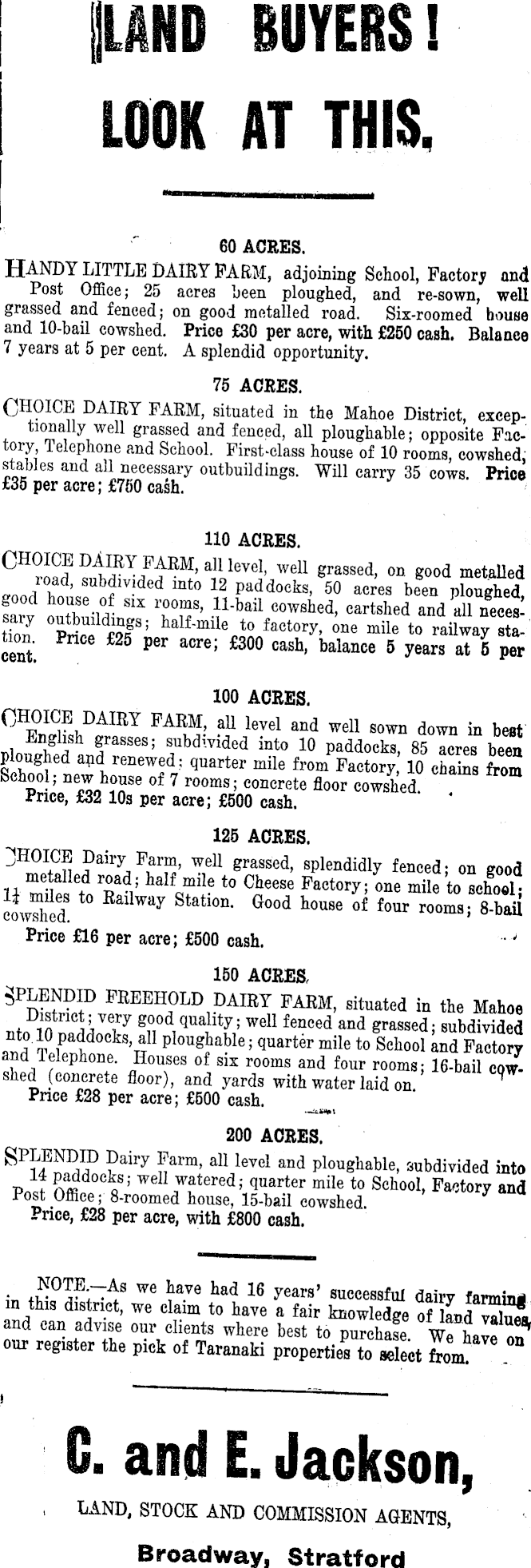 LAND BUYERS!

LOOK AT THIS.

60 ACRES.

HANDY LITTLE DAIRY FARM, adjoining School, Factory and Post Office; 25 acres been ploughed, and re-sown, well grassed and fenced; on good metalled road. Six-roomed house and 10-bail cowshed. Price £30 per acre, with £250 cash. Balance 7 years at 5 per cent. A splendid opportunity.

75 ACRES.

CHOICE DAIRY FARM, situated in the Mahoe District, exceptionally well grassed and fenced, all ploughable; opposite Factory, Telephone and School. First-class house of 10 rooms, cowshed, stables and all necessary outbuildings. Will carry 35 cows. Price £35 per acre; £750 cash.

110 ACRES.

CHOICE DAIRY FARM, all level, well grassed, on good metalled road, subdivided into 12 paddocks, 50 acres been ploughed, good house of six rooms, 11-bail cowshed, cartshed and all necessary outbuildings; half-mile to factory, one mile to railway station. Price £25 per acre; £300 cash, balance 5 years at 5 per cent.

100 ACRES.

CHOICE DAIRY FARM, all level and well sown down in best English grasses; subdivided into 10 paddocks, 85 acres been ploughed and renewed; quarter mile from Factory, 10 chains from School; new house of 7 rooms; concrete floor cowshed.
Price, £32 10s per acre; £500 cash.

125 ACRES.

CHOICE Dairy Farm, well grassed, splendidly fenced; on good metalled road; half mile to Cheese Factory; one mile to school; 1¼ miles to Railway Station. Good house of four rooms; 8-bail cowshed.
Price £16 per acre; £500 cash.

150 ACRES.

SPLENDID FREEHOLD DAIRY FARM, situated in the Mahoe District; very good quality; well fenced and grassed; subdivided nto 10 paddocks, all ploughable; quarter mile to School and Factory and Telephone. Houses of six rooms and four rooms; 16-bail cowshed (concrete floor), and yards with water laid on.
Price £28 per acre; £500 cash.

200 ACRES.

SPLENDID Dairy Farm, all level and ploughable, subdivided into 14 paddocks; well watered; quarter mile to School, Factory and Post Office; 8-roomed house, 15-bail cowshed.
Price, £28 per acre, with £800 cash.

NOTE.—As we have had 16 years' successful dairy farming in this district, we claim to have a fair knowledge of land values, and can advise our clients where best to purchase. We have on our register the pick of Taranaki properties to select from.

C. and E. Jackson,

LAND, STOCK AND COMMISSION AGENTS,

Broadway, Stratford